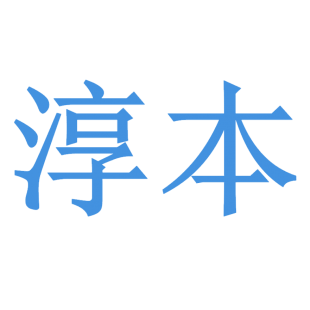 淳本